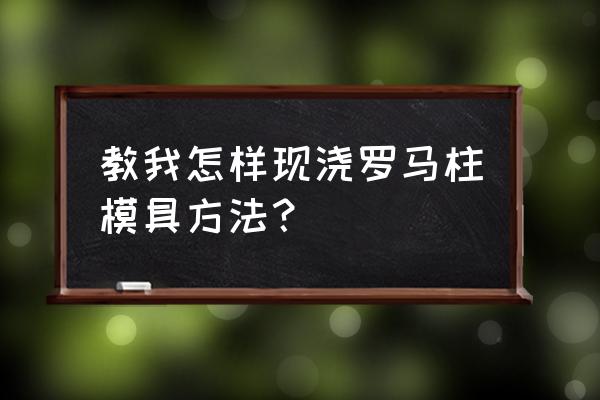 教我怎样现浇罗马柱模具方法?